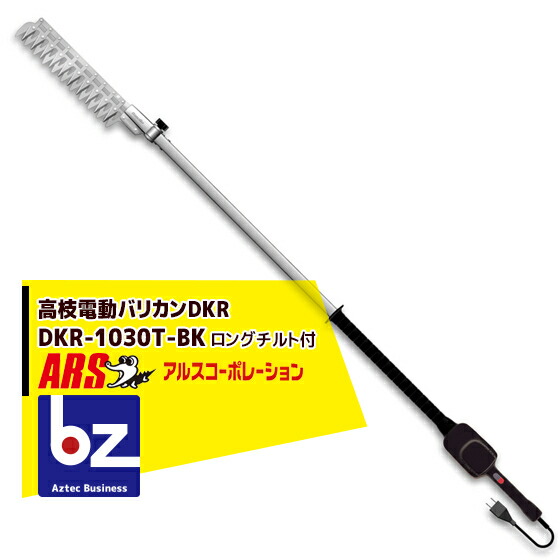 高枝電動バリカンDKR
DKR-1030T-BK ロングチルト付
ARS アルスコーポレーション
bz
Aztec Business